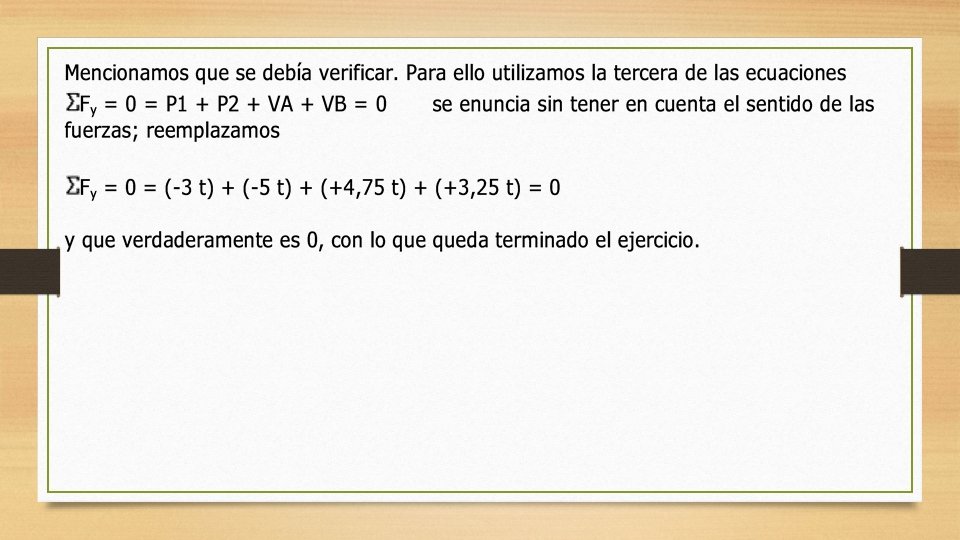 Mencionamos que se debía verificar. Para ello utilizamos la tercera de las ecuaciones $\Sigma F_y = 0 = P1 + P2 + VA + VB = 0$ se enuncia sin tener en cuenta el sentido de las fuerzas; reemplazamos

$\Sigma F_y = 0 = (-3 t) + (-5 t) + (+4,75 t) + (+3,25 t) = 0$

y que verdaderamente es 0, con lo que queda terminado el ejercicio.